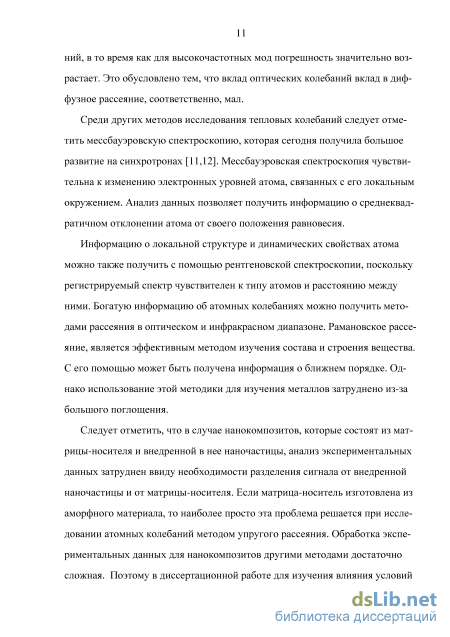 11

ний, в то время как для высокочастотных мод погрешность значительно возрастает. Это обусловлено тем, что вклад оптических колебаний вклад в диффузное рассеяние, соответственно, мал.

Среди других методов исследования тепловых колебаний следует отметить мессбауэровскую спектроскопию, которая сегодня получила большое развитие на синхротронах [11,12]. Мессбауэровская спектроскопия чувствительна к изменению электронных уровней атома, связанных с его локальным окружением. Анализ данных позволяет получить информацию о среднеквадратичном отклонении атома от своего положения равновесия.

Информацию о локальной структуре и динамических свойствах атома можно также получить с помощью рентгеновской спектроскопии, поскольку регистрируемый спектр чувствителен к типу атомов и расстоянию между ними. Богатую информацию об атомных колебаниях можно получить методами рассеяния в оптическом и инфракрасном диапазоне. Рамановское рассеяние, является эффективным методом изучения состава и строения вещества. С его помощью может быть получена информация о ближнем порядке. Однако использование этой методики для изучения металлов затруднено из-за большого поглощения.

Следует отметить, что в случае нанокомпозитов, которые состоят из матрицы-носителя и внедренной в нее наночастицы, анализ экспериментальных данных затруднен ввиду необходимости разделения сигнала от внедренной наночастицы и от матрицы-носителя. Если матрица-носитель изготовлена из аморфного материала, то наиболее просто эта проблема решается при исследовании атомных колебаний методом упругого рассеяния. Обработка экспериментальных данных для нанокомпозитов другими методами достаточно сложная. Поэтому в диссертационной работе для изучения влияния условий

dsLib.net
библиотека диссертаций